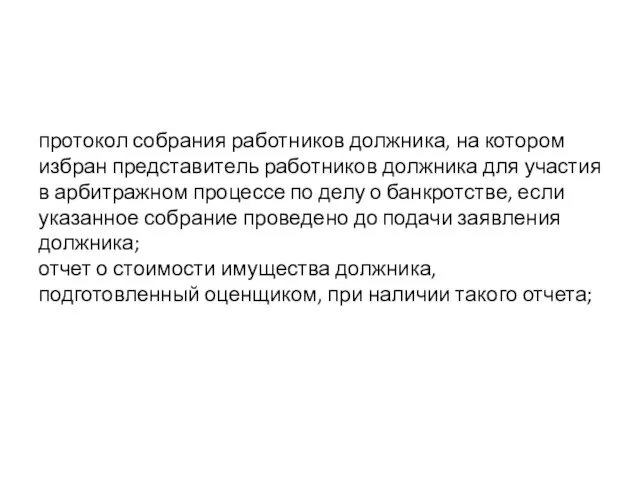 протокол собрания работников должника, на котором избран представитель работников должника для участия в арбитражном процессе по делу о банкротстве, если указанное собрание проведено до подачи заявления должника;
отчет о стоимости имущества должника, подготовленный оценщиком, при наличии такого отчета;